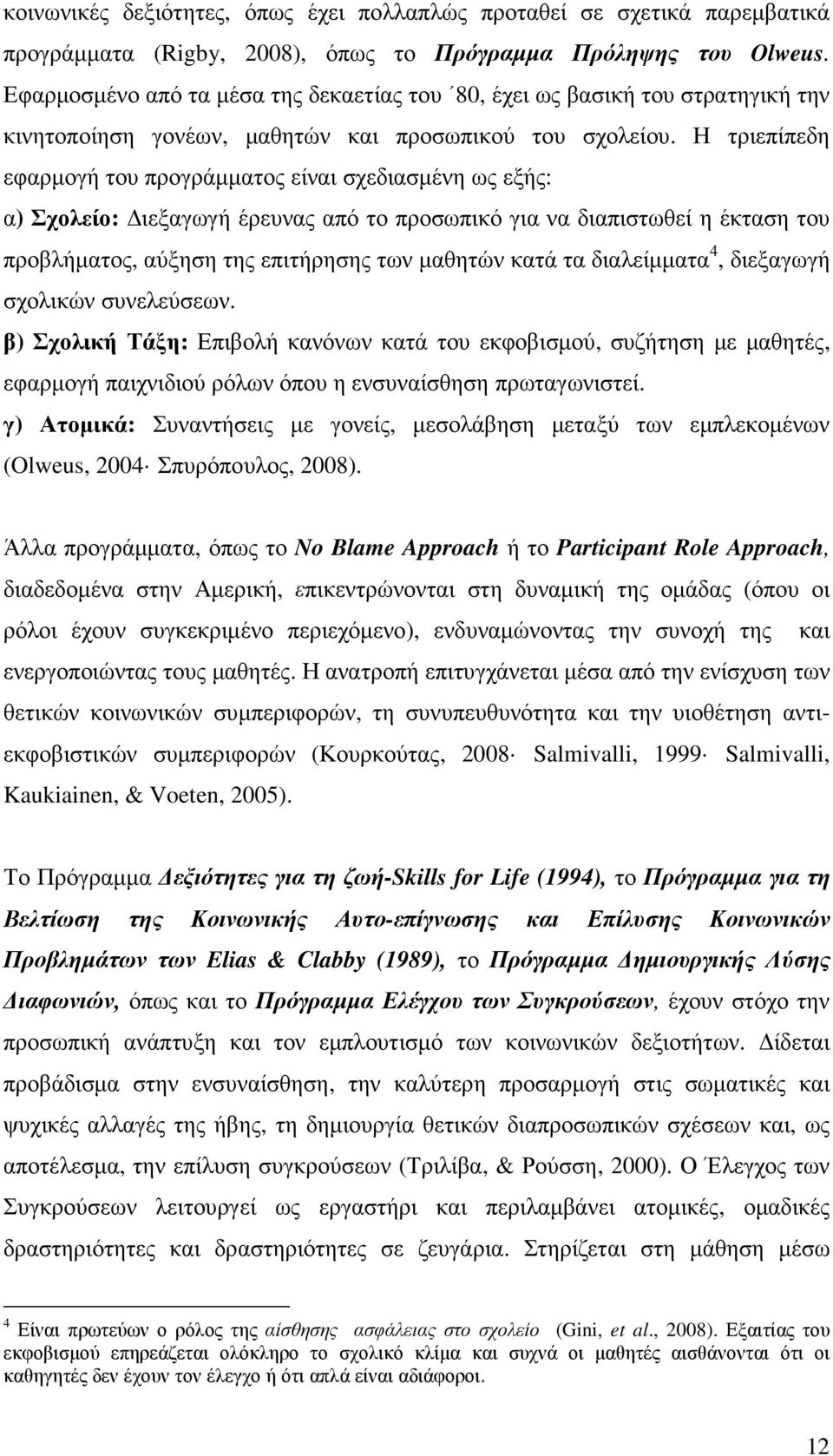 κοινωνικές δεξιότητες, όπως έχει πολλαπλώς προταθεί σε σχετικά παρεμβατικά προγράμματα (Rigby, 2008), όπως το Πρόγραμμα Πρόληψης του Olweus. Εφαρμοσμένο από τα μέσα της δεκαετίας του ΄80, έχει ως βασική του στρατηγική την κινητοποίηση γονέων, μαθητών και προσωπικού του σχολείου. Η τριεπίπεδη εφαρμογή του προγράμματος είναι σχεδιασμένη ως εξής:
α) Σχολείο: Διεξαγωγή έρευνας από το προσωπικό για να διαπιστωθεί η έκταση του προβλήματος, αύξηση της επιτήρησης των μαθητών κατά τα διαλείμματα$^4$, διεξαγωγή σχολικών συνελεύσεων.
β) Σχολική Τάξη: Επιβολή κανόνων κατά του εκφοβισμού, συζήτηση με μαθητές, εφαρμογή παιχνιδιού ρόλων όπου η ενσυναίσθηση πρωταγωνιστεί.
γ) Ατομικά: Συναντήσεις με γονείς, μεσολάβηση μεταξύ των εμπλεκομένων (Olweus, 2004· Σπυρόπουλος, 2008).

Άλλα προγράμματα, όπως το No Blame Approach ή το Participant Role Approach, διαδεδομένα στην Αμερική, επικεντρώνονται στη δυναμική της ομάδας (όπου οι ρόλοι έχουν συγκεκριμένο περιεχόμενο), ενδυναμώνοντας την συνοχή της και ενεργοποιώντας τους μαθητές. Η ανατροπή επιτυγχάνεται μέσα από την ενίσχυση των θετικών κοινωνικών συμπεριφορών, τη συνυπευθυνότητα και την υιοθέτηση αντι-εκφοβιστικών συμπεριφορών (Κουρκούτας, 2008· Salmivalli, 1999· Salmivalli, Kaukiainen, & Voeten, 2005).

Το Πρόγραμμα Δεξιότητες για τη ζωή-Skills for Life (1994), το Πρόγραμμα για τη Βελτίωση της Κοινωνικής Αυτο-επίγνωσης και Επίλυσης Κοινωνικών Προβλημάτων των Elias & Clabby (1989), το Πρόγραμμα Δημιουργικής Λύσης Διαφωνιών, όπως και το Πρόγραμμα Ελέγχου των Συγκρούσεων, έχουν στόχο την προσωπική ανάπτυξη και τον εμπλουτισμό των κοινωνικών δεξιοτήτων. Δίδεται προβάδισμα στην ενσυναίσθηση, την καλύτερη προσαρμογή στις σωματικές και ψυχικές αλλαγές της ήβης, τη δημιουργία θετικών διαπροσωπικών σχέσεων και, ως αποτέλεσμα, την επίλυση συγκρούσεων (Τριλίβα, & Ρούσση, 2000). Ο Έλεγχος των Συγκρούσεων λειτουργεί ως εργαστήρι και περιλαμβάνει ατομικές, ομαδικές δραστηριότητες και δραστηριότητες σε ζευγάρια. Στηρίζεται στη μάθηση μέσω

$^4$ Είναι πρωτεύων ο ρόλος της αίσθησης ασφάλειας στο σχολείο (Gini, et al., 2008). Εξαιτίας του εκφοβισμού επηρεάζεται ολόκληρο το σχολικό κλίμα και συχνά οι μαθητές αισθάνονται ότι οι καθηγητές δεν έχουν τον έλεγχο ή ότι απλά είναι αδιάφοροι.

12